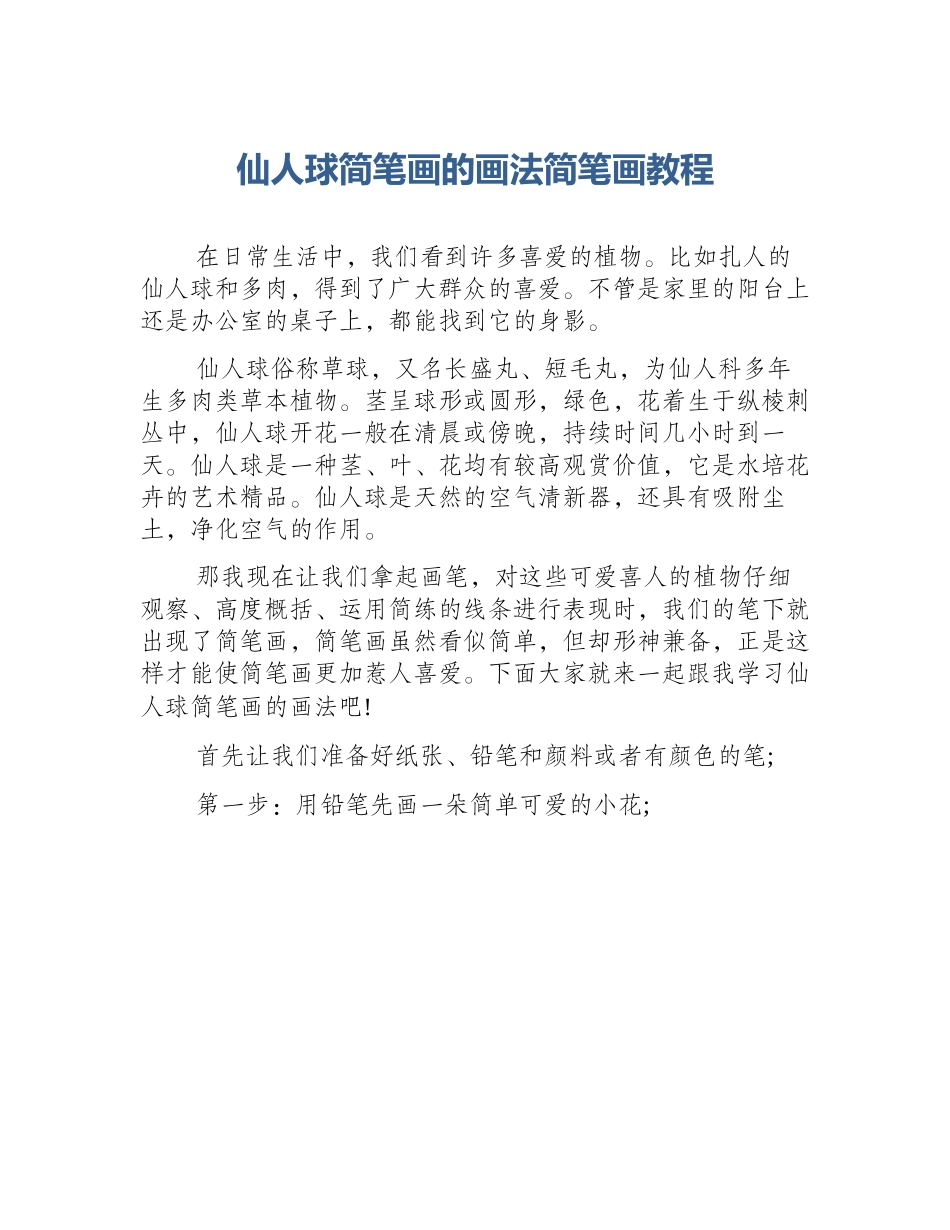 仙人球简笔画的画法简笔画教程

在日常生活中，我们看到许多喜爱的植物。比如扎人的仙人球和多肉，得到了广大群众的喜爱。不管是家里的阳台上还是办公室的桌子上，都能找到它的身影。

仙人球俗称草球，又名长盛丸、短毛丸，为仙人科多年生多肉类草本植物。茎呈球形或圆形，绿色，花着生于纵棱刺丛中，仙人球开花一般在清晨或傍晚，持续时间几小时到一天。仙人球是一种茎、叶、花均有较高观赏价值，它是水培花卉的艺术精品。仙人球是天然的空气清新器，还具有吸附尘土，净化空气的作用。

那我现在让我们拿起画笔，对这些可爱喜人的植物仔细观察、高度概括、运用简练的线条进行表现时，我们的笔下就出现了简笔画，简笔画虽然看似简单，但却形神兼备，正是这样才能使简笔画更加惹人喜爱。下面大家就来一起跟我学习仙人球简笔画的画法吧!

首先让我们准备好纸张、铅笔和颜料或者有颜色的笔;

第一步：用铅笔先画一朵简单可爱的小花;